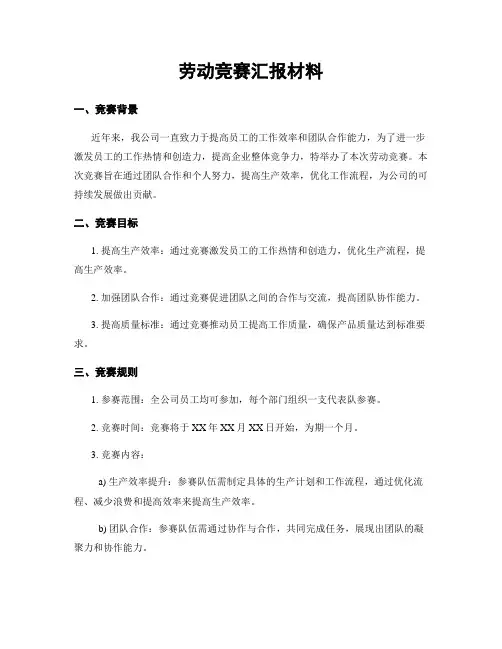 劳动竞赛汇报材料

一、竞赛背景

近年来，我公司一直致力于提高员工的工作效率和团队合作能力，为了进一步激发员工的工作热情和创造力，提高企业整体竞争力，特举办了本次劳动竞赛。本次竞赛旨在通过团队合作和个人努力，提高生产效率，优化工作流程，为公司的可持续发展做出贡献。

二、竞赛目标

1. 提高生产效率：通过竞赛激发员工的工作热情和创造力，优化生产流程，提高生产效率。

2. 加强团队合作：通过竞赛促进团队之间的合作与交流，提高团队协作能力。

3. 提高质量标准：通过竞赛推动员工提高工作质量，确保产品质量达到标准要求。

三、竞赛规则

1. 参赛范围：全公司员工均可参加，每个部门组织一支代表队参赛。

2. 竞赛时间：竞赛将于 XX 年 XX 月 XX 日开始，为期一个月。

3. 竞赛内容：

a) 生产效率提升：参赛队伍需制定具体的生产计划和工作流程，通过优化流程、减少浪费和提高效率来提高生产效率。

b) 团队合作：参赛队伍需通过协作与合作，共同完成任务，展现出团队的凝聚力和协作能力。